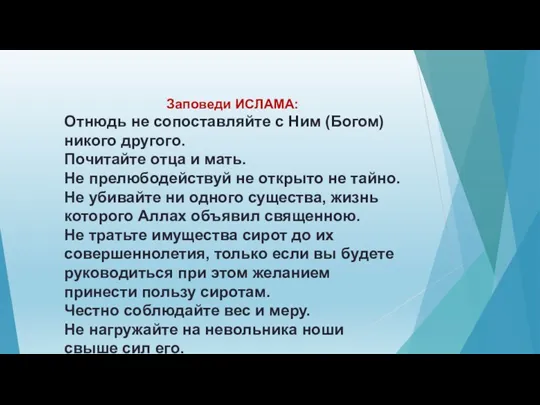 Заповеди ИСЛАМА:

Отнюдь не сопоставляйте с Ним (Богом) никого другого.
Почитайте отца и мать.
Не прелюбодействуй не открыто не тайно.
Не убивайте ни одного существа, жизнь которого Аллах объявил священною.
Не тратьте имущества сирот до их совершеннолетия, только если вы будете руководиться при этом желанием принести пользу сиротам.
Честно соблюдайте вес и меру.
Не нагружайте на невольника ноши свыше сил его.